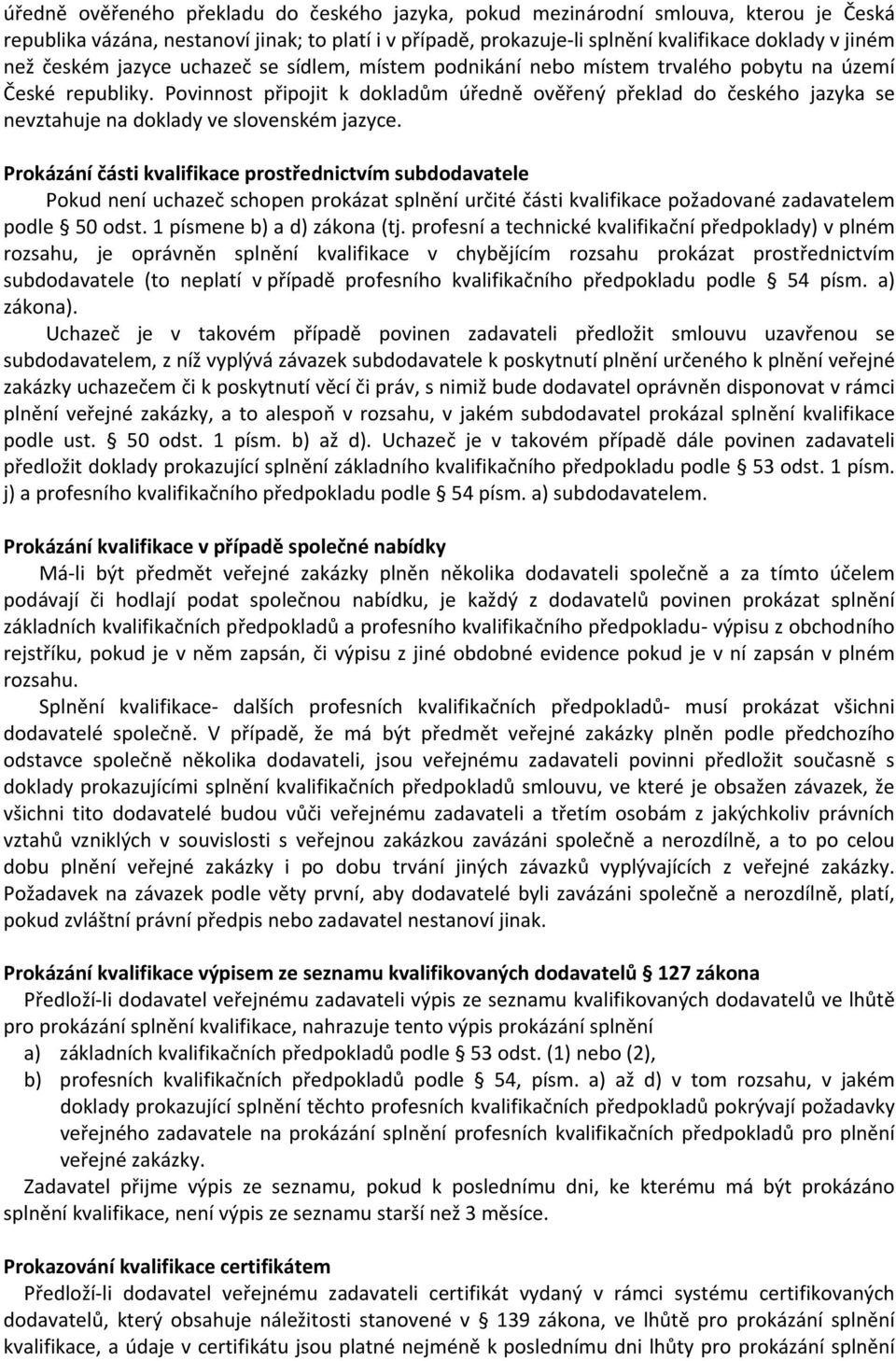 úředně ověřeného překladu do českého jazyka, pokud mezinárodní smlouva, kterou je Česká republika vázána, nestanoví jinak; to platí i v případě, prokazuje-li splnění kvalifikace doklady v jiném než českém jazyce uchazeč se sídlem, místem podnikání nebo místem trvalého pobytu na území České republiky. Povinnost připojit k dokladům úředně ověřený překlad do českého jazyka se nevztahuje na doklady ve slovenském jazyce.

Prokázání části kvalifikace prostřednictvím subdodavatele

Pokud není uchazeč schopen prokázat splnění určité části kvalifikace požadované zadavatelem podle § 50 odst. 1 písmene b) a d) zákona (tj. profesní a technické kvalifikační předpoklady) v plném rozsahu, je oprávněn splnění kvalifikace v chybějícím rozsahu prokázat prostřednictvím subdodavatele (to neplatí v případě profesního kvalifikačního předpokladu podle § 54 písm. a) zákona).

Uchazeč je v takovém případě povinen zadavateli předložit smlouvu uzavřenou se subdodavatelem, z níž vyplývá závazek subdodavatele k poskytnutí plnění určeného k plnění veřejné zakázky uchazečem či k poskytnutí věcí či práv, s nimiž bude dodavatel oprávněn disponovat v rámci plnění veřejné zakázky, a to alespoň v rozsahu, v jakém subdodavatel prokázal splnění kvalifikace podle ust. § 50 odst. 1 písm. b) až d). Uchazeč je v takovém případě dále povinen zadavateli předložit doklady prokazující splnění základního kvalifikačního předpokladu podle § 53 odst. 1 písm. j) a profesního kvalifikačního předpokladu podle § 54 písm. a) subdodavatelem.

Prokázání kvalifikace v případě společné nabídky

Má-li být předmět veřejné zakázky plněn několika dodavateli společně a za tímto účelem podávají či hodlají podat společnou nabídku, je každý z dodavatelů povinen prokázat splnění základních kvalifikačních předpokladů a profesního kvalifikačního předpokladu- výpisu z obchodního rejstříku, pokud je v něm zapsán, či výpisu z jiné obdobné evidence pokud je v ní zapsán v plném rozsahu.

Splnění kvalifikace- dalších profesních kvalifikačních předpokladů- musí prokázat všichni dodavatelé společně. V případě, že má být předmět veřejné zakázky plněn podle předchozího odstavce společně několika dodavateli, jsou veřejnému zadavateli povinni předložit současně s doklady prokazujícími splnění kvalifikačních předpokladů smlouvu, ve které je obsažen závazek, že všichni tito dodavatelé budou vůči veřejnému zadavateli a třetím osobám z jakýchkoliv právních vztahů vzniklých v souvislosti s veřejnou zakázkou zavázáni společně a nerozdílně, a to po celou dobu plnění veřejné zakázky i po dobu trvání jiných závazků vyplývajících z veřejné zakázky. Požadavek na závazek podle věty první, aby dodavatelé byli zavázáni společně a nerozdílně, platí, pokud zvláštní právní předpis nebo zadavatel nestanoví jinak.

Prokázání kvalifikace výpisem ze seznamu kvalifikovaných dodavatelů § 127 zákona

Předloží-li dodavatel veřejnému zadavateli výpis ze seznamu kvalifikovaných dodavatelů ve lhůtě pro prokázání splnění kvalifikace, nahrazuje tento výpis prokázání splnění

a) základních kvalifikačních předpokladů podle § 53 odst. (1) nebo (2),

b) profesních kvalifikačních předpokladů podle § 54, písm. a) až d) v tom rozsahu, v jakém doklady prokazující splnění těchto profesních kvalifikačních předpokladů pokrývají požadavky veřejného zadavatele na prokázání splnění profesních kvalifikačních předpokladů pro plnění veřejné zakázky.

Zadavatel přijme výpis ze seznamu, pokud k poslednímu dni, ke kterému má být prokázáno splnění kvalifikace, není výpis ze seznamu starší než 3 měsíce.

Prokazování kvalifikace certifikátem

Předloží-li dodavatel veřejnému zadavateli certifikát vydaný v rámci systému certifikovaných dodavatelů, který obsahuje náležitosti stanovené v § 139 zákona, ve lhůtě pro prokázání splnění kvalifikace, a údaje v certifikátu jsou platné nejméně k poslednímu dni lhůty pro prokázání splnění